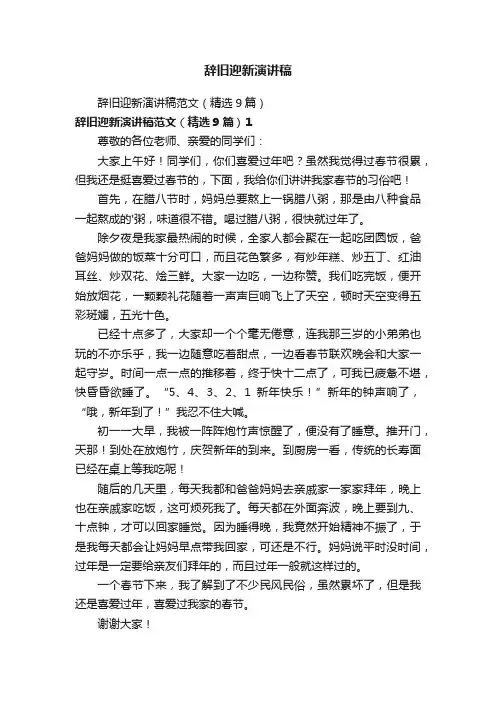 辞旧迎新演讲稿

辞旧迎新演讲稿范文（精选9篇）

辞旧迎新演讲稿范文（精选9篇）1

尊敬的各位老师、亲爱的同学们：

大家上午好！同学们，你们喜爱过年吧？虽然我觉得过春节很累，但我还是挺喜爱过春节的，下面，我给你们讲讲我家春节的习俗吧！

首先，在腊八节时，妈妈总要熬上一锅腊八粥，那是由八种食品一起熬成的'粥，味道很不错。喝过腊八粥，很快就过年了。

除夕夜是我家最热闹的时候，全家人都会聚在一起吃团圆饭，爸爸妈妈做的饭菜十分可口，而且花色繁多，有炒年糕、炒五丁、红油耳丝、炒双花、烩三鲜。大家一边吃，一边称赞。我们吃完饭，便开始放烟花，一颗颗礼花随着一声声巨响飞上了天空，顿时天空变得五彩斑斓，五光十色。

已经十点多了，大家却一个个毫无倦意，连我那三岁的小弟弟也玩的不亦乐乎，我一边随意吃着甜点，一边看春节联欢晚会和大家一起守岁。时间一点一点的推移着，终于快十二点了，可我已疲惫不堪，快昏昏欲睡了。“5、4、3、2、1 新年快乐！”新年的钟声响了，“哦，新年到了！”我忍不住大喊。

初一一大早，我被一阵阵炮竹声惊醒了，便没有了睡意。推开门，天那！到处在放炮竹，庆贺新年的到来。到厨房一看，传统的长寿面已经在桌上等我吃呢！

随后的几天里，每天我都和爸爸妈妈去亲戚家一家家拜年，晚上也在亲戚家吃饭，这可烦死我了。每天都在外面奔波，晚上要到九、十点钟，才可以回家睡觉。因为睡得晚，我竟然开始精神不振了，于是我每天都会让妈妈早点带我回家，可还是不行。妈妈说平时没时间，过年是一定要给亲友们拜年的，而且过年一般就这样过的。

一个春节下来，我了解到了不少民风民俗，虽然累坏了，但是我还是喜爱过年，喜爱过我家的春节。

谢谢大家！